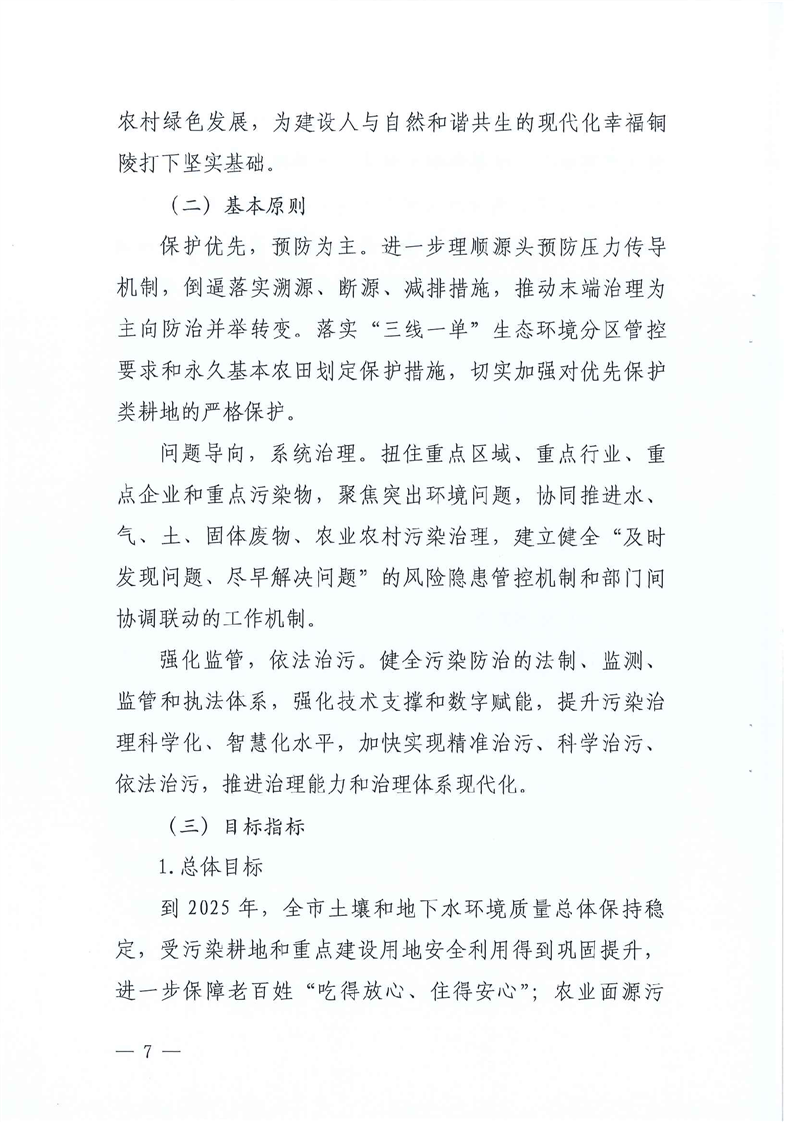 农村绿色发展，为建设人与自然和谐共生的现代化幸福铜陵打下坚实基础。

（二）基本原则

保护优先，预防为主。进一步理顺源头预防压力传导机制，倒逼落实溯源、断源、减排措施，推动末端治理为主向防治并举转变。落实“三线一单”生态环境分区管控要求和永久基本农田划定保护措施，切实加强对优先保护类耕地的严格保护。

问题导向，系统治理。扭住重点区域、重点行业、重点企业和重点污染物，聚焦突出环境问题，协同推进水、气、土、固体废物、农业农村污染治理，建立健全“及时发现问题、尽早解决问题”的风险隐患管控机制和部门间协调联动的工作机制。

强化监管，依法治污。健全污染防治的法制、监测、监管和执法体系，强化技术支撑和数字赋能，提升污染治理科学化、智慧化水平，加快实现精准治污、科学治污、依法治污，推进治理能力和治理体系现代化。

（三）目标指标

1.总体目标

到 2025 年，全市土壤和地下水环境质量总体保持稳定，受污染耕地和重点建设用地安全利用得到巩固提升，进一步保障老百姓“吃得放心、住得安心”；农业面源污

— 7 —